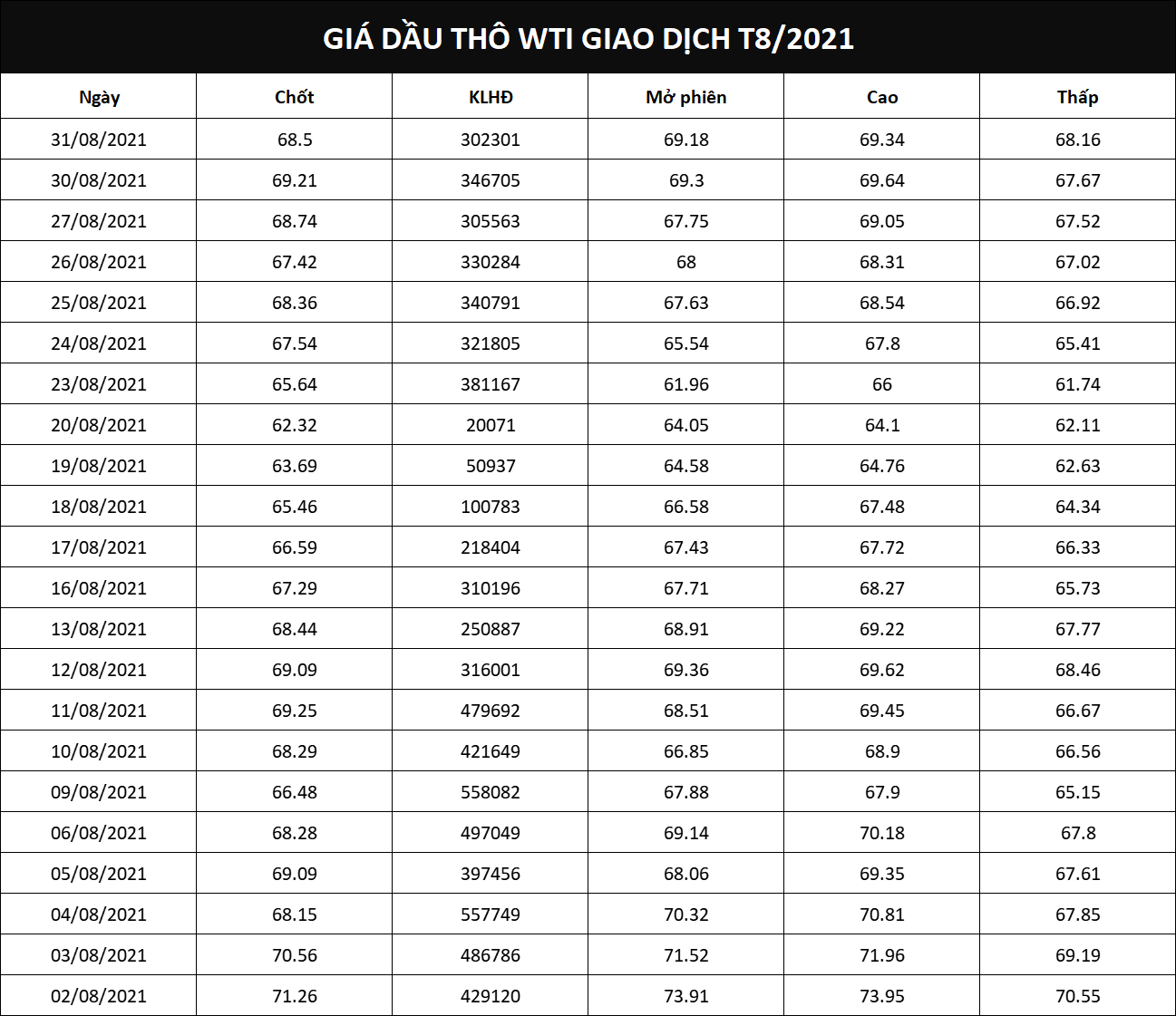 GIÁ DẦU THÔ WTI GIAO DỊCH T8/2021

| Ngày | Chốt | KLHĐ | Mở phiên | Cao | Thấp |
|---|---|---|---|---|---|
| 31/08/2021 | 68.5 | 302301 | 69.18 | 69.34 | 68.16 |
| 30/08/2021 | 69.21 | 346705 | 69.3 | 69.64 | 67.67 |
| 27/08/2021 | 68.74 | 305563 | 67.75 | 69.05 | 67.52 |
| 26/08/2021 | 67.42 | 330284 | 68 | 68.31 | 67.02 |
| 25/08/2021 | 68.36 | 340791 | 67.63 | 68.54 | 66.92 |
| 24/08/2021 | 67.54 | 321805 | 65.54 | 67.8 | 65.41 |
| 23/08/2021 | 65.64 | 381167 | 61.96 | 66 | 61.74 |
| 20/08/2021 | 62.32 | 20071 | 64.05 | 64.1 | 62.11 |
| 19/08/2021 | 63.69 | 50937 | 64.58 | 64.76 | 62.63 |
| 18/08/2021 | 65.46 | 100783 | 66.58 | 67.48 | 64.34 |
| 17/08/2021 | 66.59 | 218404 | 67.43 | 67.72 | 66.33 |
| 16/08/2021 | 67.29 | 310196 | 67.71 | 68.27 | 65.73 |
| 13/08/2021 | 68.44 | 250887 | 68.91 | 69.22 | 67.77 |
| 12/08/2021 | 69.09 | 316001 | 69.36 | 69.62 | 68.46 |
| 11/08/2021 | 69.25 | 479692 | 68.51 | 69.45 | 66.67 |
| 10/08/2021 | 68.29 | 421649 | 66.85 | 68.9 | 66.56 |
| 09/08/2021 | 66.48 | 558082 | 67.88 | 67.9 | 65.15 |
| 06/08/2021 | 68.28 | 497049 | 69.14 | 70.18 | 67.8 |
| 05/08/2021 | 69.09 | 397456 | 68.06 | 69.35 | 67.61 |
| 04/08/2021 | 68.15 | 557749 | 70.32 | 70.81 | 67.85 |
| 03/08/2021 | 70.56 | 486786 | 71.52 | 71.96 | 69.19 |
| 02/08/2021 | 71.26 | 429120 | 73.91 | 73.95 | 70.55 |